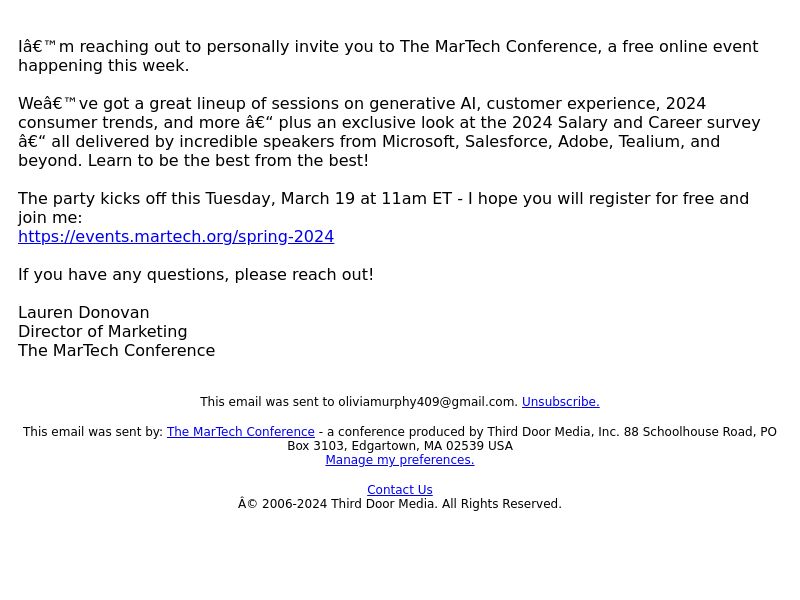 Iâ€™m reaching out to personally invite you to The MarTech Conference, a free online event happening this week.

Weâ€™ve got a great lineup of sessions on generative AI, customer experience, 2024 consumer trends, and more â€“ plus an exclusive look at the 2024 Salary and Career survey â€“ all delivered by incredible speakers from Microsoft, Salesforce, Adobe, Tealium, and beyond. Learn to be the best from the best!

The party kicks off this Tuesday, March 19 at 11am ET - I hope you will register for free and join me:
https://events.martech.org/spring-2024

If you have any questions, please reach out!

Lauren Donovan
Director of Marketing
The MarTech Conference

This email was sent to oliviamurphy409@gmail.com. Unsubscribe.

This email was sent by: The MarTech Conference - a conference produced by Third Door Media, Inc. 88 Schoolhouse Road, PO Box 3103, Edgartown, MA 02539 USA
Manage my preferences.

Contact Us
Â© 2006-2024 Third Door Media. All Rights Reserved.